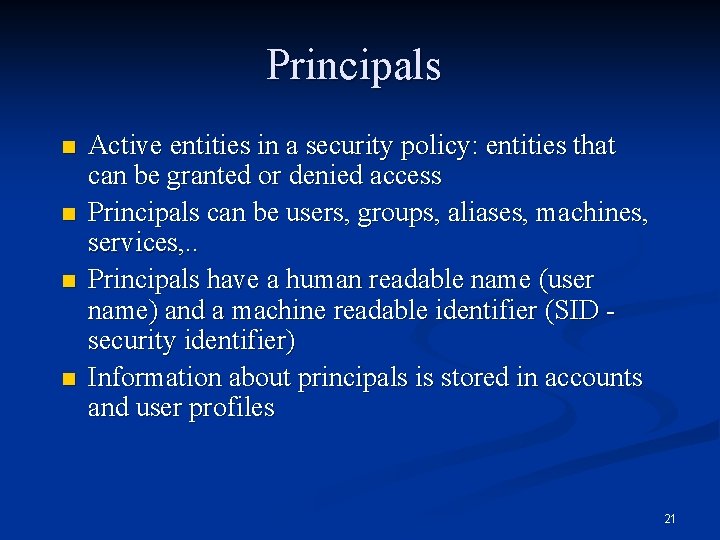 Principals

- Active entities in a security policy: entities that can be granted or denied access
- Principals can be users, groups, aliases, machines, services,..
- Principals have a human readable name (user name) and a machine readable identifier (SID - security identifier)
- Information about principals is stored in accounts and user profiles

21